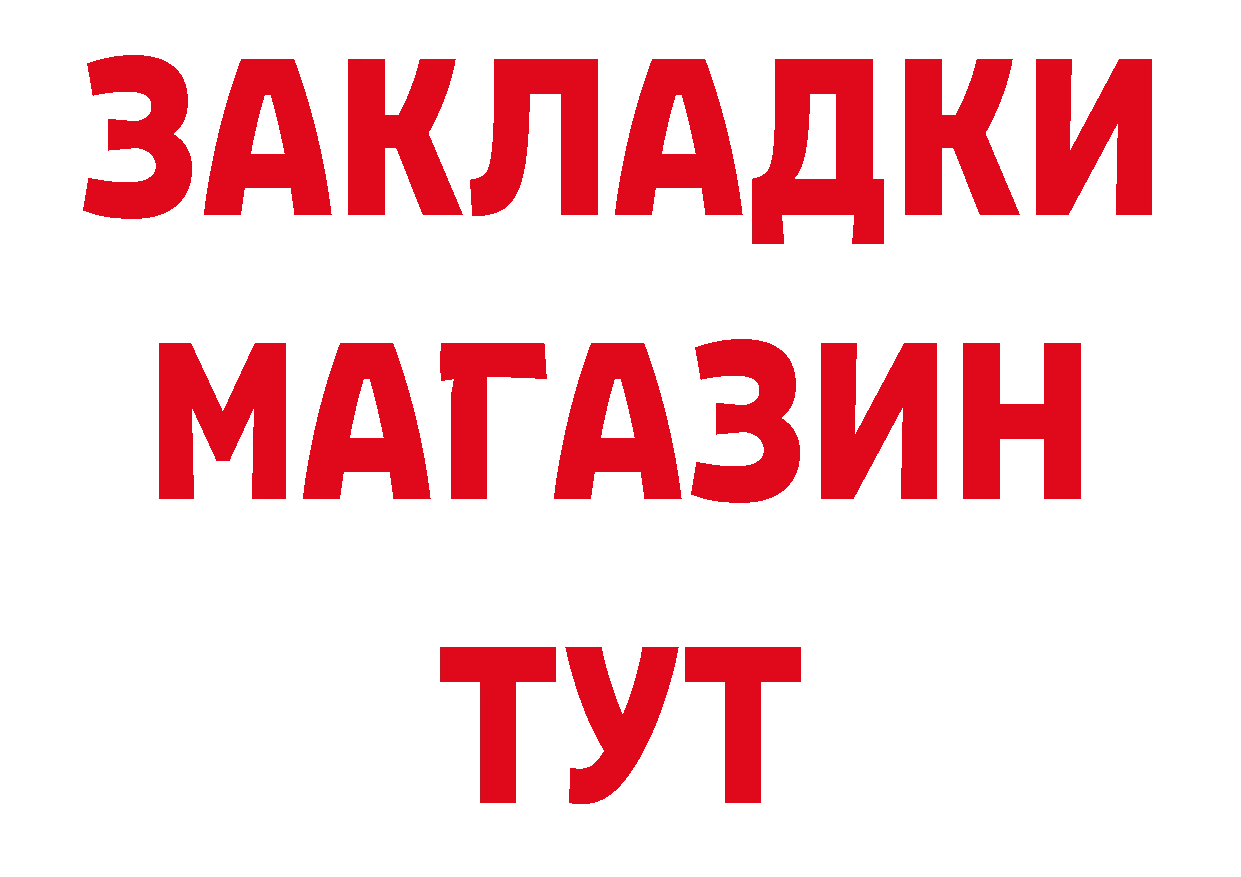 ЗАКЛАДКИ
МАГАЗИН
ТУТ